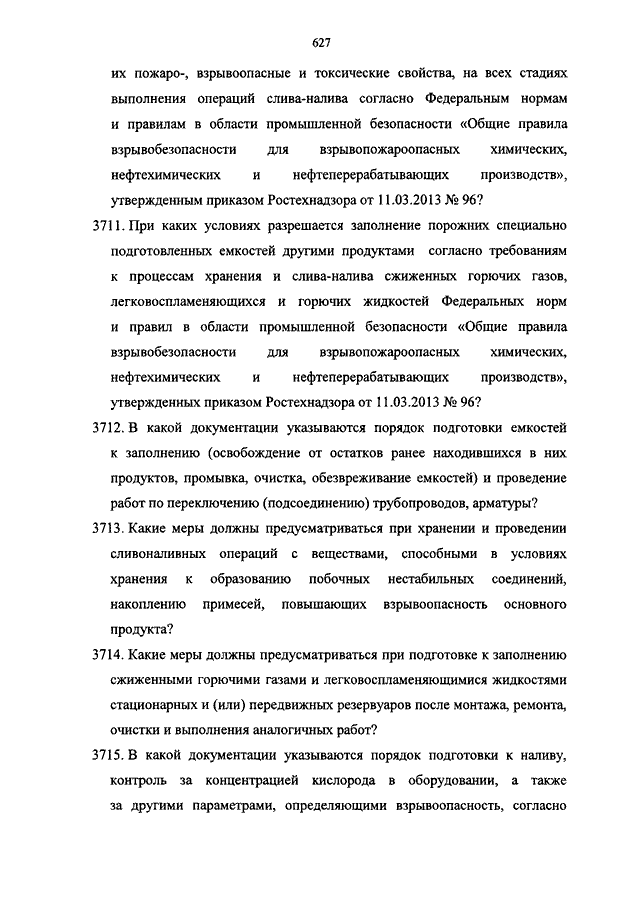 627

их пожаро-, взрывоопасные и токсические свойства, на всех стадиях выполнения операций слива-налива согласно Федеральным нормам и правилам в области промышленной безопасности «Общие правила взрывобезопасности для взрывопожароопасных химических, нефтехимических и нефтеперерабатывающих производств», утвержденным приказом Ростехнадзора от 11.03.2013 № 96?

3711. При каких условиях разрешается заполнение порожних специально подготовленных емкостей другими продуктами согласно требованиям к процессам хранения и слива-налива сжиженных горючих газов, легковоспламеняющихся и горючих жидкостей Федеральных норм и правил в области промышленной безопасности «Общие правила взрывобезопасности для взрывопожароопасных химических, нефтехимических и нефтеперерабатывающих производств», утвержденных приказом Ростехнадзора от 11.03.2013 № 96?

3712. В какой документации указываются порядок подготовки емкостей к заполнению (освобождение от остатков ранее находившихся в них продуктов, промывка, очистка, обезвреживание емкостей) и проведение работ по переключению (подсоединению) трубопроводов, арматуры?

3713. Какие меры должны предусматриваться при хранении и проведении сливоналивных операций с веществами, способными в условиях хранения к образованию побочных нестабильных соединений, накоплению примесей, повышающих взрывоопасность основного продукта?

3714. Какие меры должны предусматриваться при подготовке к заполнению сжиженными горючими газами и легковоспламеняющимися жидкостями стационарных и (или) передвижных резервуаров после монтажа, ремонта, очистки и выполнения аналогичных работ?

3715. В какой документации указываются порядок подготовки к наливу, контроль за концентрацией кислорода в оборудовании, а также за другими параметрами, определяющими взрывоопасность, согласно